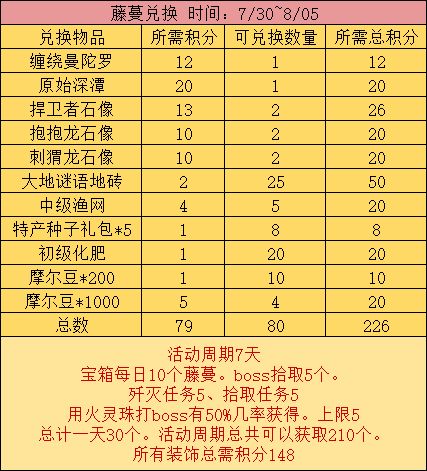 藤蔓兑换 时间：7/30~8/05

| 兑换物品 | 所需积分 | 可兑换数量 | 所需总积分 |
|---|---|---|---|
| 缠绕曼陀罗 | 12 | 1 | 12 |
| 原始深潭 | 20 | 1 | 20 |
| 捍卫者石像 | 13 | 2 | 26 |
| 抱抱龙石像 | 10 | 2 | 20 |
| 刺猬龙石像 | 10 | 2 | 20 |
| 大地谜语地砖 | 2 | 25 | 50 |
| 中级渔网 | 4 | 5 | 20 |
| 特产种子礼包*5 | 1 | 8 | 8 |
| 初级化肥 | 1 | 20 | 20 |
| 摩尔豆*200 | 1 | 10 | 10 |
| 摩尔豆*1000 | 5 | 4 | 20 |
| 总数 | 79 | 80 | 226 |

活动周期7天
宝箱每日10个藤蔓。boss拾取5个。
歼灭任务5、拾取任务5
用火灵珠打boss有50%几率获得。上限5
总计一天30个。活动周期总共可以获取210个。
所有装饰总需积分148